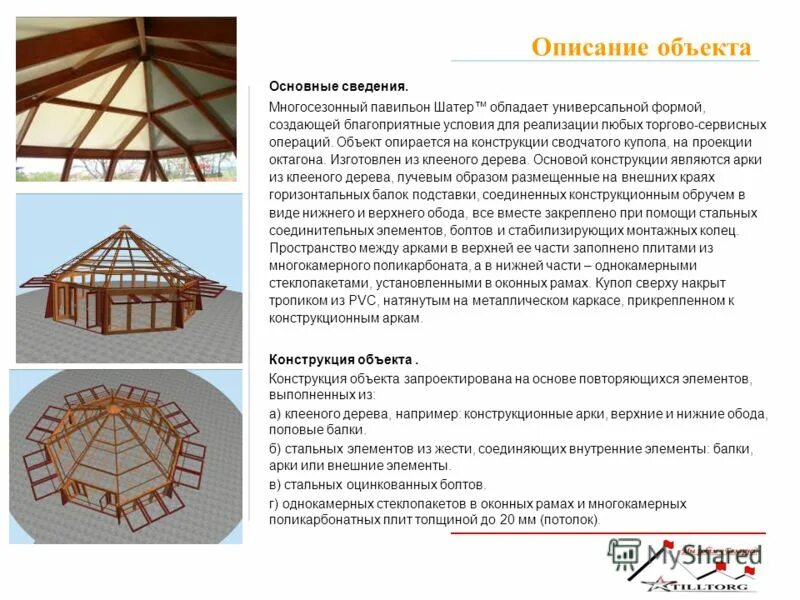 Описание объекта

Основные сведения.

Многосезонный павильон Шатер™ обладает универсальной формой, создающей благоприятные условия для реализации любых торгово-сервисных операций. Объект опирается на конструкции сводчатого купола, на проекции октагона. Изготовлен из клееного дерева. Основой конструкции являются арки из клееного дерева, лучевым образом размещенные на внешних краях горизонтальных балок подставки, соединенных конструкционным обручем в виде нижнего и верхнего обода, все вместе закреплено при помощи стальных соединительных элементов, болтов и стабилизирующих монтажных колец. Пространство между арками в верхней ее части заполнено плитами из многокамерного поликарбоната, а в нижней части – однокамерными стеклопакетами, установленными в оконных рамах. Купол сверху накрыт тропиком из PVC, натянутым на металлическом каркасе, прикрепленном к конструкционным аркам.

Конструкция объекта .

Конструкция объекта запроектирована на основе повторяющихся элементов, выполненных из:

а) клееного дерева, например: конструкционные арки, верхние и нижние обода, половые балки.

б) стальных элементов из жести, соединяющих внутренние элементы: балки, арки или внешние элементы.

в) стальных оцинкованных болтов.

г) однокамерных стеклопакетов в оконных рамах и многокамерных поликарбонатных плит толщиной до 20 мм (потолок).

MyShared

ATILLTORG